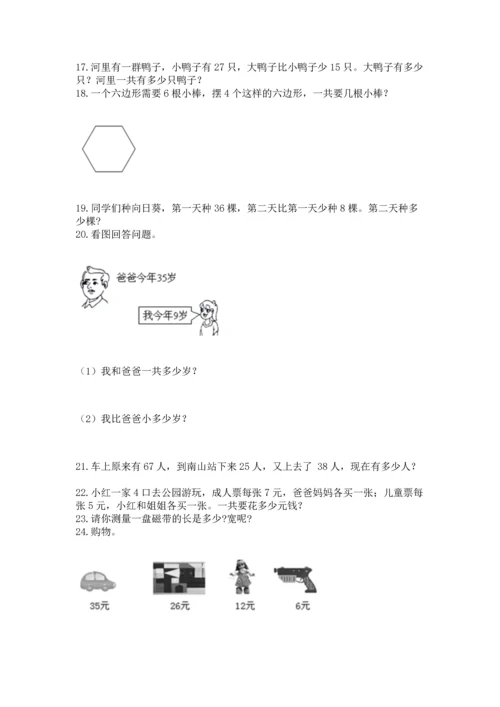 17. 河里有一群鸭子，小鸭子有 27 只，大鸭子比小鸭子少 15 只。大鸭子有多少只？河里一共有多少只鸭子？
18. 一个六边形需要 6 根小棒，摆 4 个这样的六边形，一共要几根小棒？

19. 同学们种向日葵，第一天种 36 棵，第二天比第一天少种 8 棵。第二天种多少棵？
20. 看图回答问题。

爸爸今年35岁

我今年9岁

（1）我和爸爸一共多少岁？

（2）我比爸爸小多少岁？

21. 车上原来有 67 人，到南山站下来 25 人，又上去了 38 人，现在有多少人？

22. 小红一家 4 口去公园游玩，成人票每张 7 元，爸爸妈妈各买一张；儿童票每张 5 元，小红和姐姐各买一张。一共要花多少元钱？
23. 请你测量一盘磁带的长是多少?宽呢?
24. 购物。

35元

26元

12元

6元